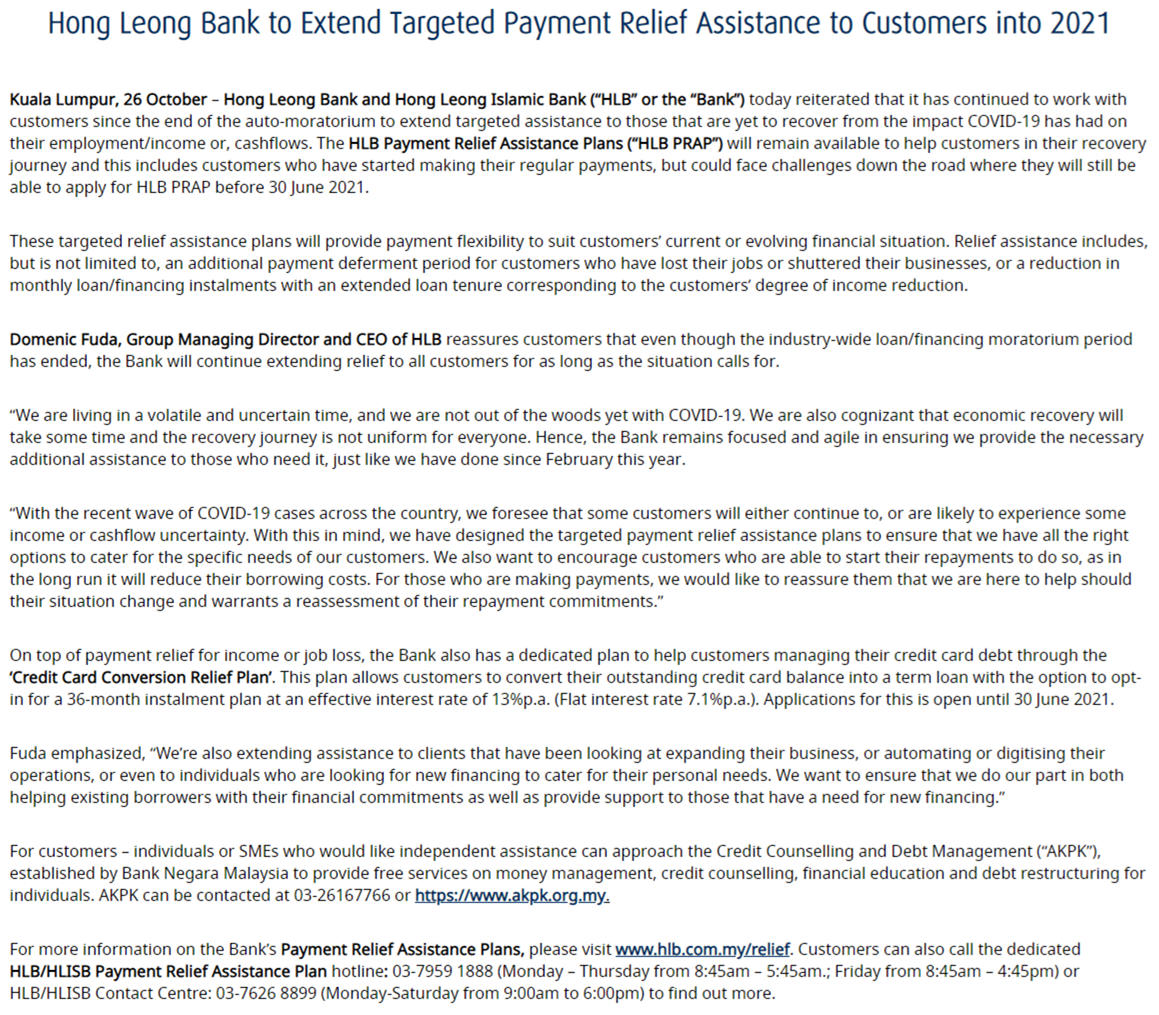 Hong Leong Bank to Extend Targeted Payment Relief Assistance to Customers into 2021

Kuala Lumpur, 26 October – Hong Leong Bank and Hong Leong Islamic Bank ("HLB" or the "Bank") today reiterated that it has continued to work with customers since the end of the auto-moratorium to extend targeted assistance to those that are yet to recover from the impact COVID-19 has had on their employment/income or, cashflows. The HLB Payment Relief Assistance Plans ("HLB PRAP") will remain available to help customers in their recovery journey and this includes customers who have started making their regular payments, but could face challenges down the road where they will still be able to apply for HLB PRAP before 30 June 2021.

These targeted relief assistance plans will provide payment flexibility to suit customers' current or evolving financial situation. Relief assistance includes, but is not limited to, an additional payment deferment period for customers who have lost their jobs or shuttered their businesses, or a reduction in monthly loan/financing instalments with an extended loan tenure corresponding to the customers' degree of income reduction.

Domenic Fuda, Group Managing Director and CEO of HLB reassures customers that even though the industry-wide loan/financing moratorium period has ended, the Bank will continue extending relief to all customers for as long as the situation calls for.

"We are living in a volatile and uncertain time, and we are not out of the woods yet with COVID-19. We are also cognizant that economic recovery will take some time and the recovery journey is not uniform for everyone. Hence, the Bank remains focused and agile in ensuring we provide the necessary additional assistance to those who need it, just like we have done since February this year.

"With the recent wave of COVID-19 cases across the country, we foresee that some customers will either continue to, or are likely to experience some income or cashflow uncertainty. With this in mind, we have designed the targeted payment relief assistance plans to ensure that we have all the right options to cater for the specific needs of our customers. We also want to encourage customers who are able to start their repayments to do so, as in the long run it will reduce their borrowing costs. For those who are making payments, we would like to reassure them that we are here to help should their situation change and warrants a reassessment of their repayment commitments."

On top of payment relief for income or job loss, the Bank also has a dedicated plan to help customers managing their credit card debt through the 'Credit Card Conversion Relief Plan'. This plan allows customers to convert their outstanding credit card balance into a term loan with the option to opt-in for a 36-month instalment plan at an effective interest rate of 13%p.a. (Flat interest rate 7.1%p.a.). Applications for this is open until 30 June 2021.

Fuda emphasized, "We're also extending assistance to clients that have been looking at expanding their business, or automating or digitising their operations, or even to individuals who are looking for new financing to cater for their personal needs. We want to ensure that we do our part in both helping existing borrowers with their financial commitments as well as provide support to those that have a need for new financing."

For customers – individuals or SMEs who would like independent assistance can approach the Credit Counselling and Debt Management ("AKPK"), established by Bank Negara Malaysia to provide free services on money management, credit counselling, financial education and debt restructuring for individuals. AKPK can be contacted at 03-26167766 or https://www.akpk.org.my.

For more information on the Bank's Payment Relief Assistance Plans, please visit www.hlb.com.my/relief. Customers can also call the dedicated HLB/HLISB Payment Relief Assistance Plan hotline: 03-7959 1888 (Monday – Thursday from 8:45am – 5:45am.; Friday from 8:45am – 4:45pm) or HLB/HLISB Contact Centre: 03-7626 8899 (Monday-Saturday from 9:00am to 6:00pm) to find out more.